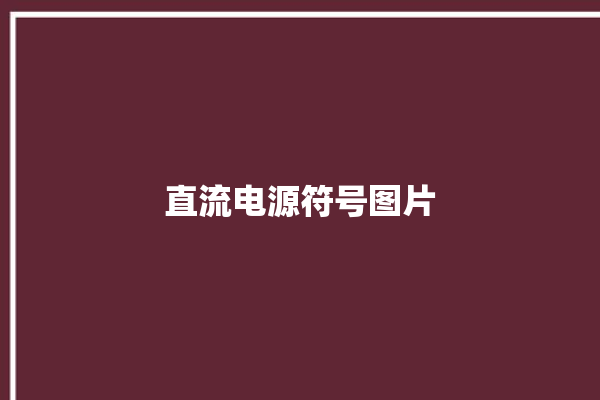 直流电源符号图片